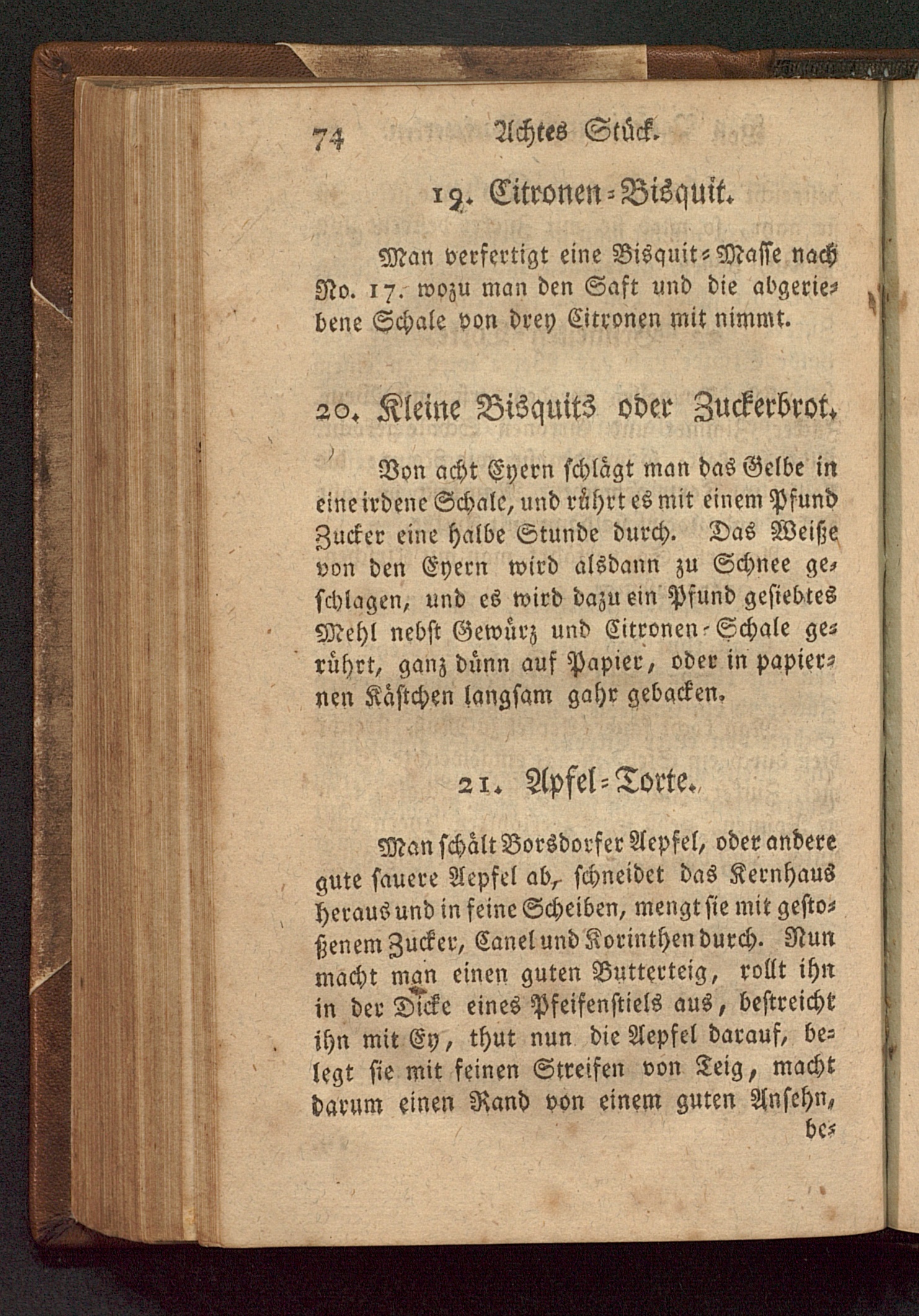 74 Achtes Stück.

19. Citronen-Bisquit.

Man verfertigt eine Bisquit-Masse nach No. 17. wozu man den Saft und die abgeriebene Schale von drey Citronen mit nimmt.

20. Kleine Bisquits oder Zuckerbrot.

Von acht Eyern schlägt man das Gelbe in eine irdene Schale, und rührt es mit einem Pfund Zucker eine halbe Stunde durch. Das Weiße von den Eyern wird alsdann zu Schnee geschlagen, und es wird dazu ein Pfund gesiebtes Mehl nebst Gewürz und Citronen-Schale gerührt, ganz dünn auf Papier, oder in papiernen Kästchen langsam gahr gebacken.

21. Apfel-Torte.

Man schält Borsdorfer Aepfel, oder andere gute sauere Aepfel ab, schneidet das Kernhaus heraus und in feine Scheiben, mengt sie mit gestoßenem Zucker, Canel und Korinthen durch. Nun macht man einen guten Butterteig, rollt ihn in der Dicke eines Pfeifenstiels aus, bestreicht ihn mit Ey, thut nun die Aepfel darauf, belegt sie mit feinen Streifen von Teig, macht darum einen Rand von einem guten Ansehn,
be-